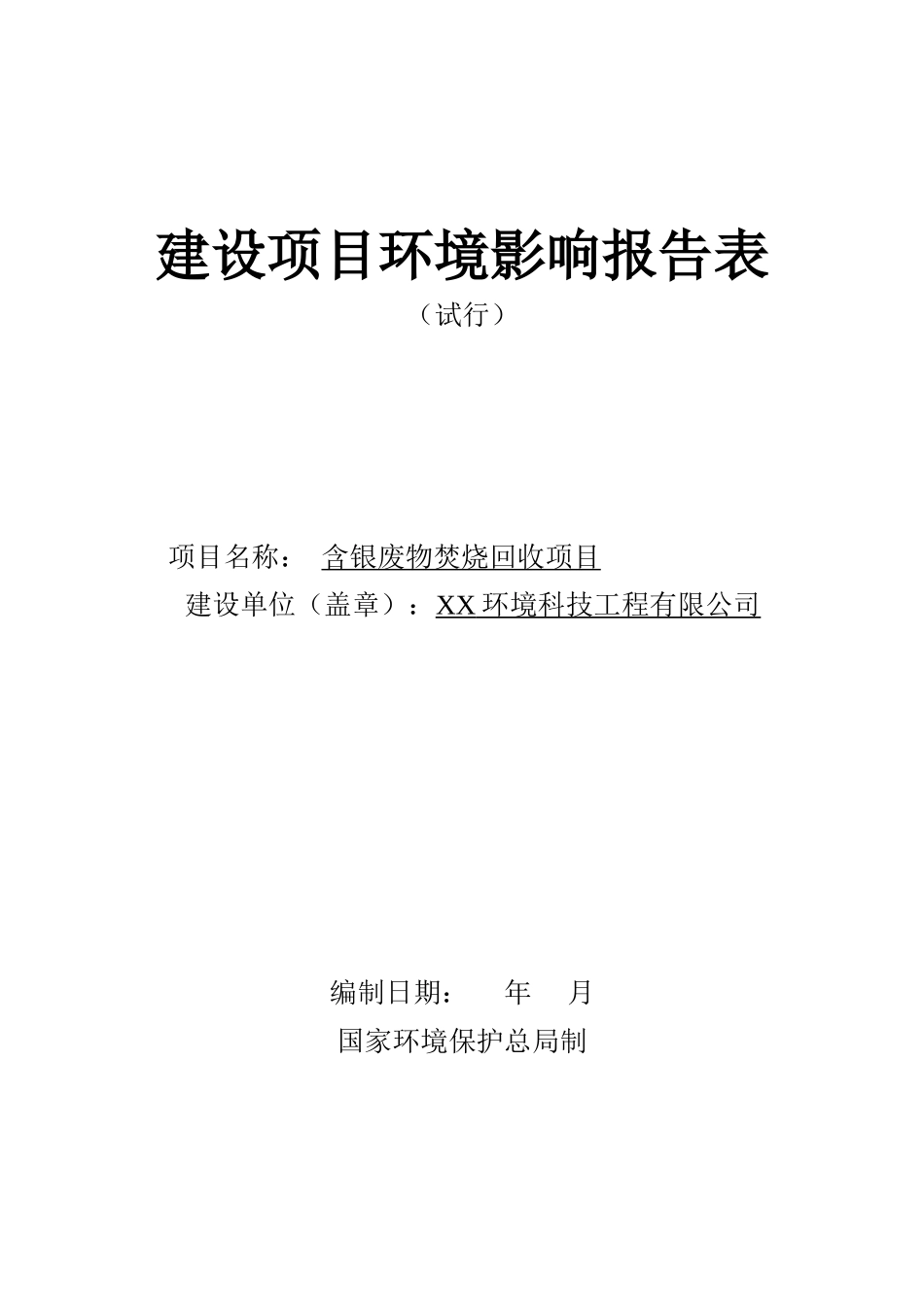 建设项目环境影响报告表

（试行）

项目名称： 含银废物焚烧回收项目

建设单位（盖章）：XX 环境科技工程有限公司

编制日期： 年 月

国家环境保护总局制